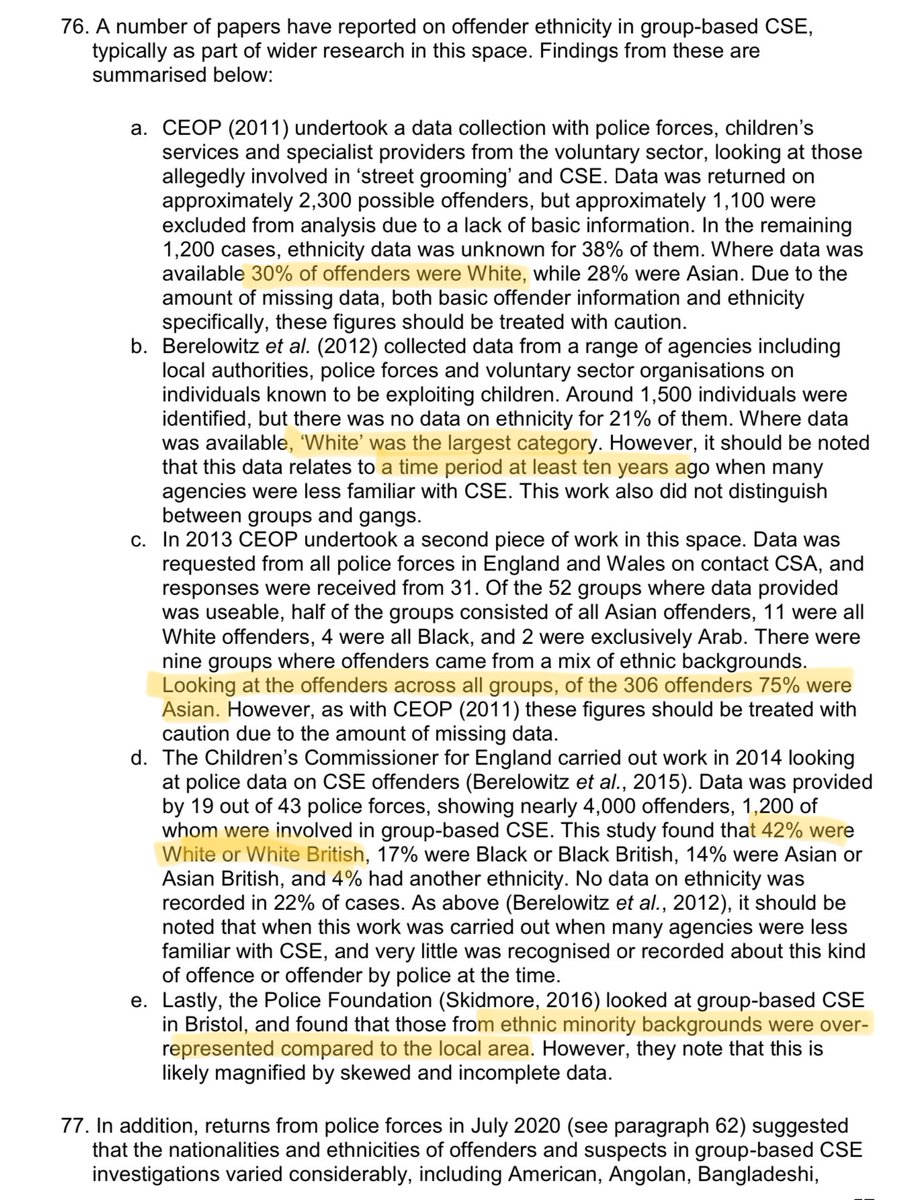 76. A number of papers have reported on offender ethnicity in group-based CSE, typically as part of wider research in this space. Findings from these are summarised below:

a. CEOP (2011) undertook a data collection with police forces, children's services and specialist providers from the voluntary sector, looking at those allegedly involved in 'street grooming' and CSE. Data was returned on approximately 2,300 possible offenders, but approximately 1,100 were excluded from analysis due to a lack of basic information. In the remaining 1,200 cases, ethnicity data was unknown for 38% of them. Where data was available 30% of offenders were White, while 28% were Asian. Due to the amount of missing data, both basic offender information and ethnicity specifically, these figures should be treated with caution.
b. Berelowitz et al. (2012) collected data from a range of agencies including local authorities, police forces and voluntary sector organisations on individuals known to be exploiting children. Around 1,500 individuals were identified, but there was no data on ethnicity for 21% of them. Where data was available, 'White' was the largest category. However, it should be noted that this data relates to a time period at least ten years ago when many agencies were less familiar with CSE. This work also did not distinguish between groups and gangs.
c. In 2013 CEOP undertook a second piece of work in this space. Data was requested from all police forces in England and Wales on contact CSA, and responses were received from 31. Of the 52 groups where data provided was useable, half of the groups consisted of all Asian offenders, 11 were all White offenders, 4 were all Black, and 2 were exclusively Arab. There were nine groups where offenders came from a mix of ethnic backgrounds. Looking at the offenders across all groups, of the 306 offenders 75% were Asian. However, as with CEOP (2011) these figures should be treated with caution due to the amount of missing data.
d. The Children's Commissioner for England carried out work in 2014 looking at police data on CSE offenders (Berelowitz et al., 2015). Data was provided by 19 out of 43 police forces, showing nearly 4,000 offenders, 1,200 of whom were involved in group-based CSE. This study found that 42% were White or White British, 17% were Black or Black British, 14% were Asian or Asian British, and 4% had another ethnicity. No data on ethnicity was recorded in 22% of cases. As above (Berelowitz et al., 2012), it should be noted that when this work was carried out when many agencies were less familiar with CSE, and very little was recognised or recorded about this kind of offence or offender by police at the time.
e. Lastly, the Police Foundation (Skidmore, 2016) looked at group-based CSE in Bristol, and found that those from ethnic minority backgrounds were over-represented compared to the local area. However, they note that this is likely magnified by skewed and incomplete data.

77. In addition, returns from police forces in July 2020 (see paragraph 62) suggested that the nationalities and ethnicities of offenders and suspects in group-based CSE investigations varied considerably, including American, Angolan, Bangladeshi,